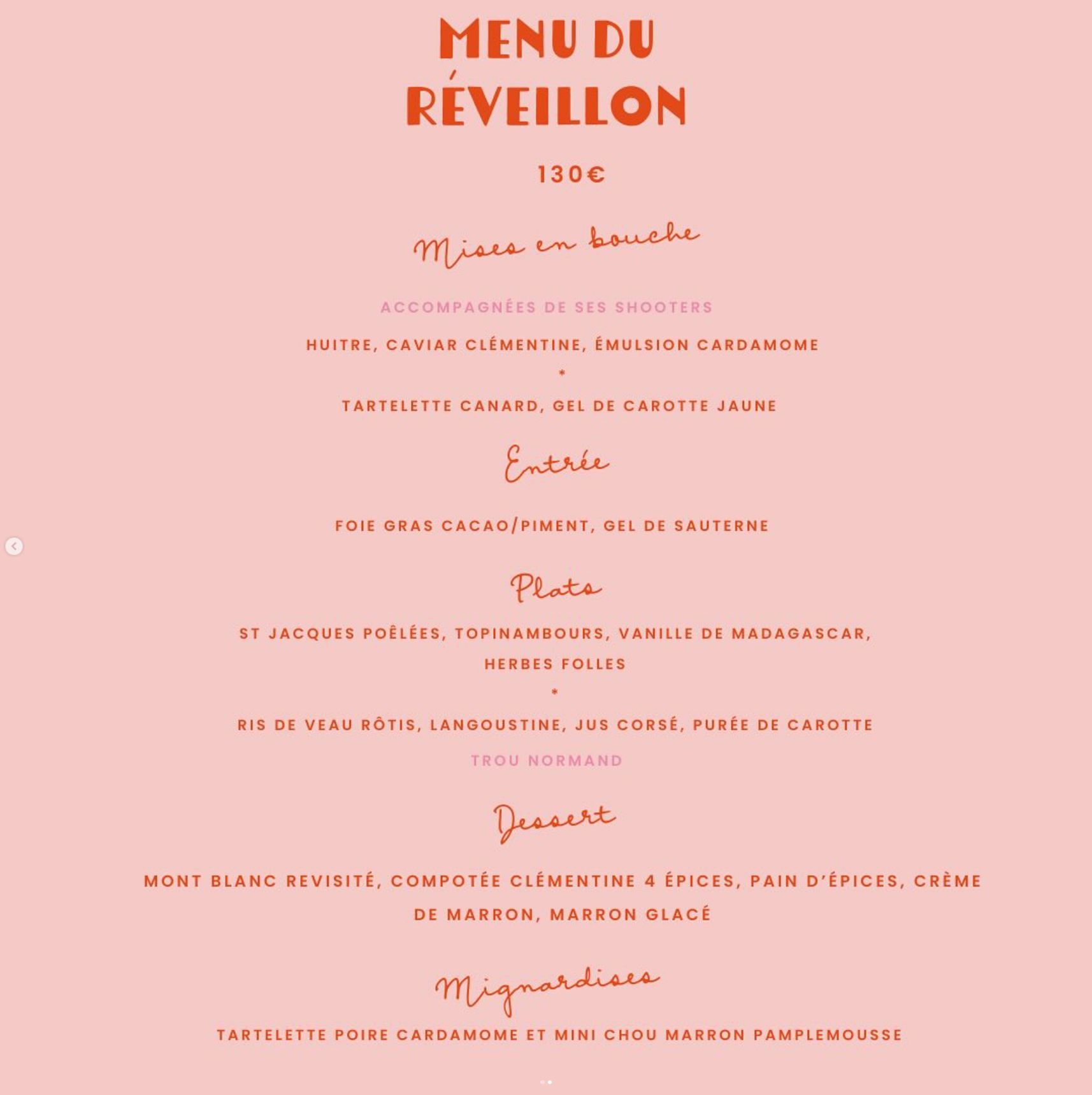 MENU DU RÉVEILLON

130€

Mises en bouche

ACCOMPAGNÉES DE SES SHOOTERS

HUITRE, CAVIAR CLÉMENTINE, ÉMULSION CARDAMOME

*

TARTELETTE CANARD, GEL DE CAROTTE JAUNE

Entrée

FOIE GRAS CACAO/PIMENT, GEL DE SAUTERNE

Plats

ST JACQUES POÊLÉES, TOPINAMBOURS, VANILLE DE MADAGASCAR, HERBES FOLLES

*

RIS DE VEAU RÔTIS, LANGOUSTINE, JUS CORSÉ, PURÉE DE CAROTTE

TROU NORMAND

Dessert

MONT BLANC REVISITÉ, COMPOTÉE CLÉMENTINE 4 ÉPICES, PAIN D'ÉPICES, CRÈME DE MARRON, MARRON GLACÉ

Mignardises

TARTELETTE POIRE CARDAMOME ET MINI CHOU MARRON PAMPLEMOUSSE